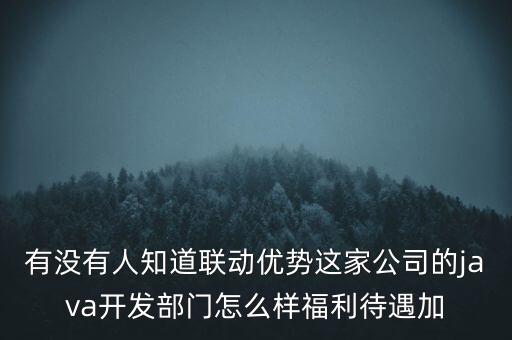 有没有人知道联动优势这家公司的java开发部门怎么样福利待遇加